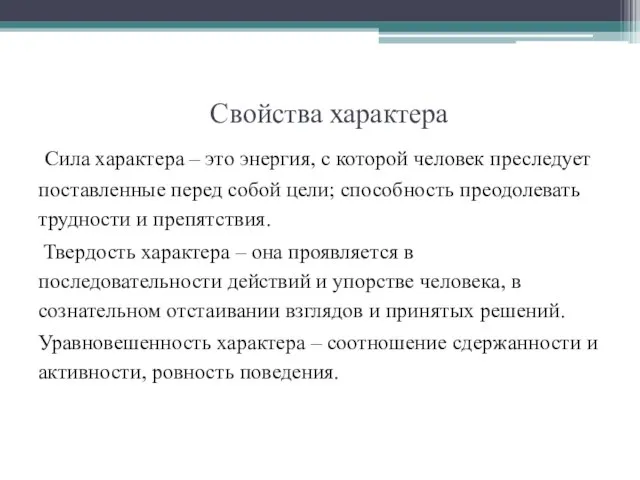 Свойства характера

Сила характера – это энергия, с которой человек преследует поставленные перед собой цели; способность преодолевать трудности и препятствия.

Твердость характера – она проявляется в последовательности действий и упорстве человека, в сознательном отстаивании взглядов и принятых решений.

Уравновешенность характера – соотношение сдержанности и активности, ровность поведения.